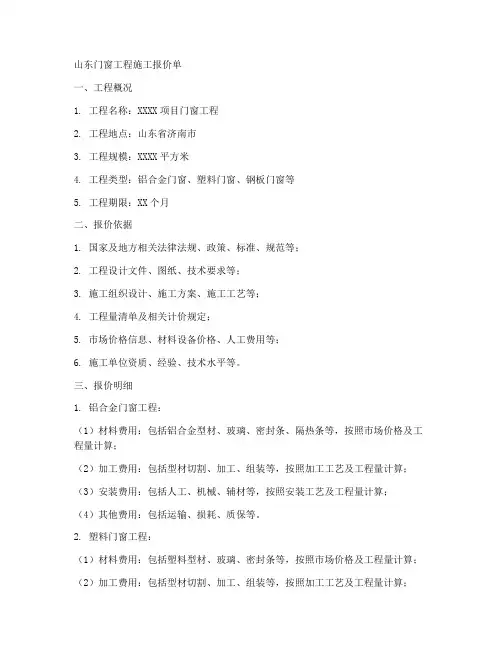 山东门窗工程施工报价单

一、工程概况

1. 工程名称：XXXX 项目门窗工程

2. 工程地点：山东省济南市

3. 工程规模：XXXX 平方米

4. 工程类型：铝合金门窗、塑料门窗、钢板门窗等

5. 工程期限：XX 个月

二、报价依据

1. 国家及地方相关法律法规、政策、标准、规范等；

2. 工程设计文件、图纸、技术要求等；

3. 施工组织设计、施工方案、施工工艺等；

4. 工程量清单及相关计价规定；

5. 市场价格信息、材料设备价格、人工费用等；

6. 施工单位资质、经验、技术水平等。

三、报价明细

1. 铝合金门窗工程：

（1）材料费用：包括铝合金型材、玻璃、密封条、隔热条等，按照市场价格及工程量计算；

（2）加工费用：包括型材切割、加工、组装等，按照加工工艺及工程量计算；

（3）安装费用：包括人工、机械、辅材等，按照安装工艺及工程量计算；

（4）其他费用：包括运输、损耗、质保等。

2. 塑料门窗工程：

（1）材料费用：包括塑料型材、玻璃、密封条等，按照市场价格及工程量计算；

（2）加工费用：包括型材切割、加工、组装等，按照加工工艺及工程量计算；